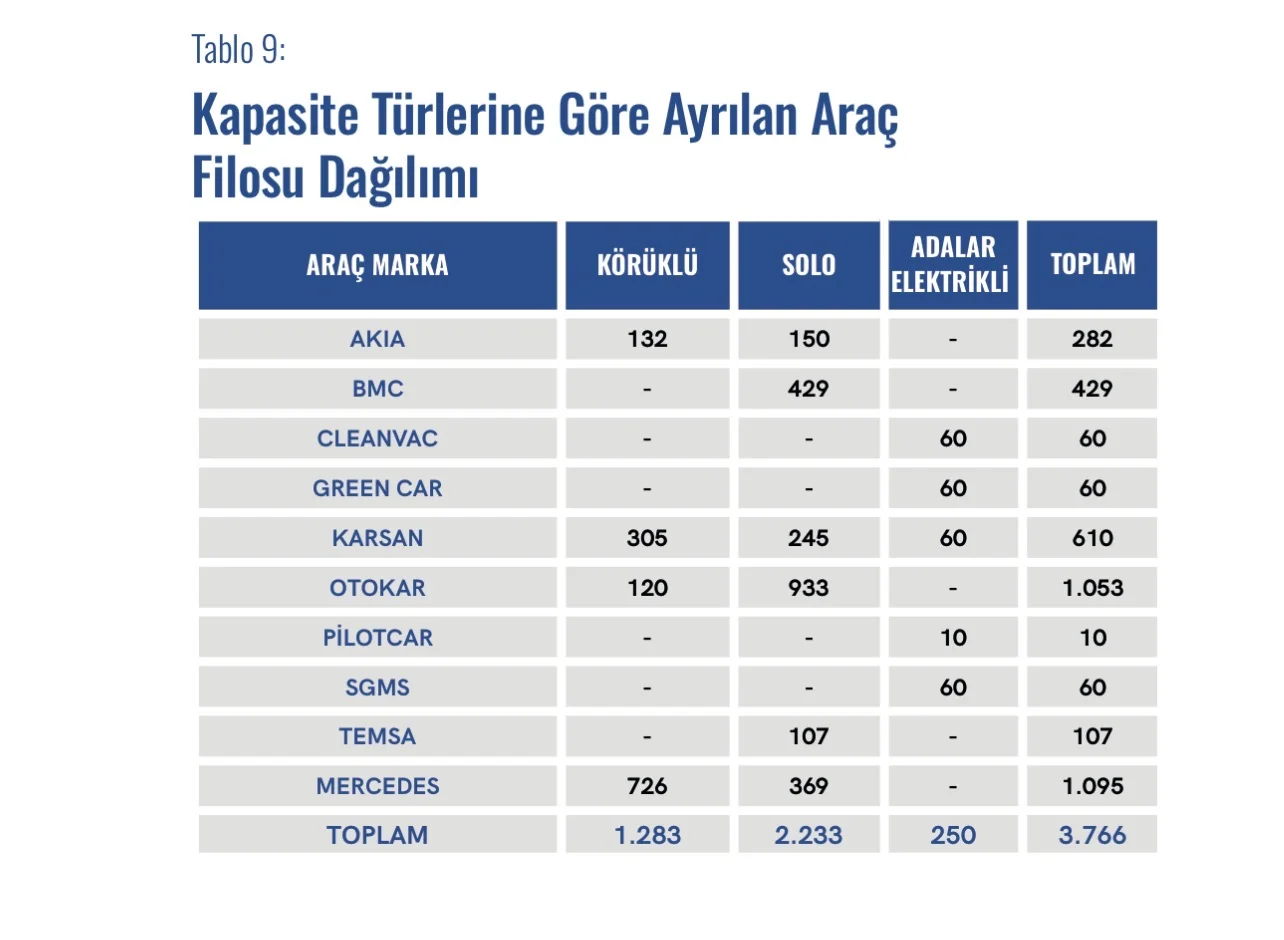 Tablo 9:

Kapasite Türlerine Göre Ayrılan Araç Filosu Dağılımı

| ARAÇ MARKA | KÖRÜKLÜ | SOLO | ADALAR ELEKTRİKLİ | TOPLAM |
|---|---|---|---|---|
| AKIA | 132 | 150 | - | 282 |
| BMC | - | 429 | - | 429 |
| CLEANVAC | - | - | 60 | 60 |
| GREEN CAR | - | - | 60 | 60 |
| KARSAN | 305 | 245 | 60 | 610 |
| OTOKAR | 120 | 933 | - | 1.053 |
| PİLOTCAR | - | - | 10 | 10 |
| SGMS | - | - | 60 | 60 |
| TEMSA | - | 107 | - | 107 |
| MERCEDES | 726 | 369 | - | 1.095 |
| TOPLAM | 1.283 | 2.233 | 250 | 3.766 |